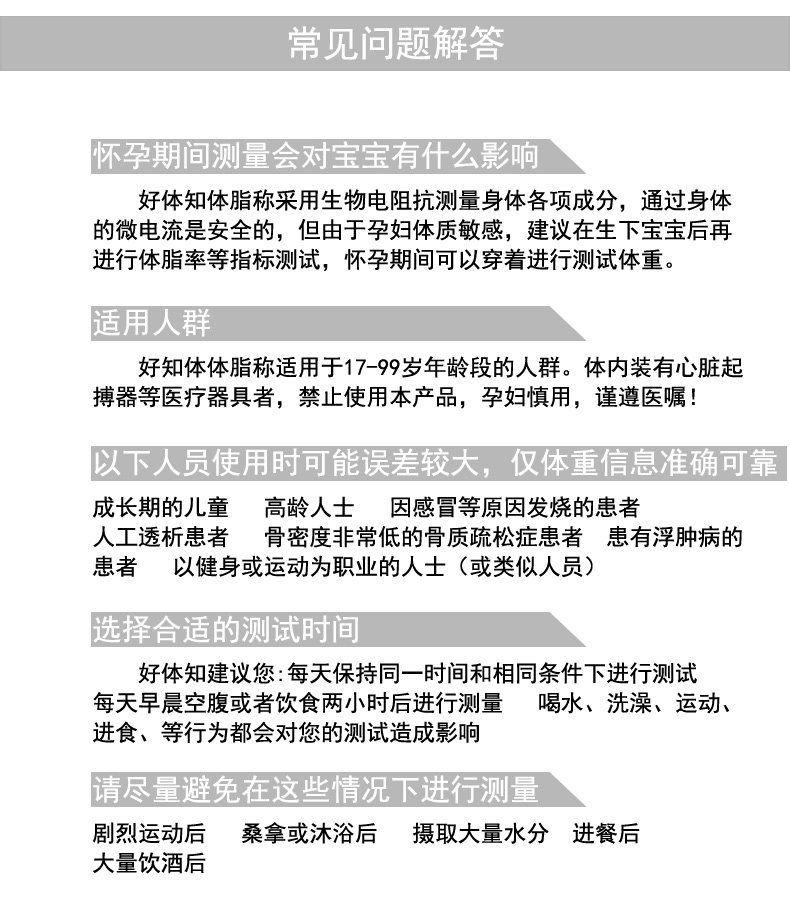 常见问题解答

怀孕期间测量会对宝宝有什么影响

好体知体脂称采用生物电阻抗测量身体各项成分，通过身体的微电流是安全的，但由于孕妇体质敏感，建议在生下宝宝后再进行体脂率等指标测试，怀孕期间可以穿着进行测试体重。

适用人群

好知体体脂称适用于17-99岁年龄段的人群。体内装有心脏起搏器等医疗器具者，禁止使用本产品，孕妇慎用，谨遵医嘱！

以下人员使用时可能误差较大，仅体重信息准确可靠

成长期的儿童　高龄人士　因感冒等原因发烧的患者
人工透析患者　骨密度非常低的骨质疏松症患者　患有浮肿病的患者　以健身或运动为职业的人士（或类似人员）

选择合适的测试时间

好体知建议您:每天保持同一时间和相同条件下进行测试
每天早晨空腹或者饮食两小时后进行测量　喝水、洗澡、运动、进食、等行为都会对您的测试造成影响

请尽量避免在这些情况下进行测量

剧烈运动后　桑拿或沐浴后　摄取大量水分　进餐后
大量饮酒后